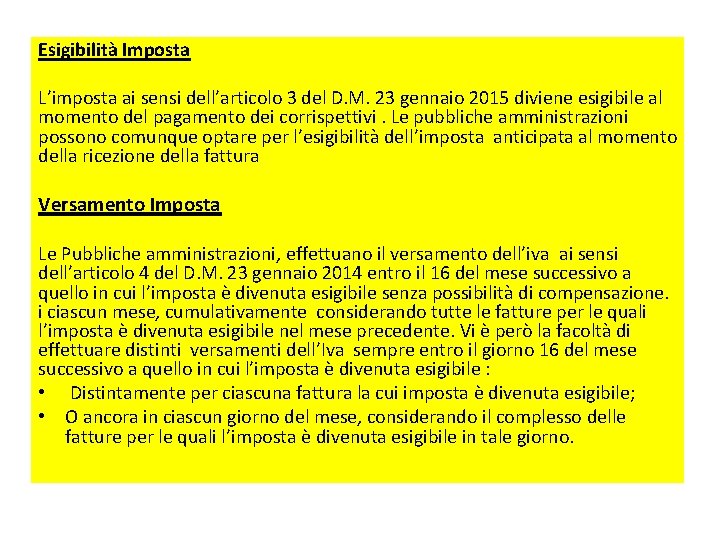 Esigibilità Imposta

L'imposta ai sensi dell'articolo 3 del D.M. 23 gennaio 2015 diviene esigibile al momento del pagamento dei corrispettivi . Le pubbliche amministrazioni possono comunque optare per l'esigibilità dell'imposta anticipata al momento della ricezione della fattura

Versamento Imposta

Le Pubbliche amministrazioni, effettuano il versamento dell'iva ai sensi dell'articolo 4 del D.M. 23 gennaio 2014 entro il 16 del mese successivo a quello in cui l'imposta è divenuta esigibile senza possibilità di compensazione. i ciascun mese, cumulativamente considerando tutte le fatture per le quali l'imposta è divenuta esigibile nel mese precedente. Vi è però la facoltà di effettuare distinti versamenti dell'Iva sempre entro il giorno 16 del mese successivo a quello in cui l'imposta è divenuta esigibile :
• Distintamente per ciascuna fattura la cui imposta è divenuta esigibile;
• O ancora in ciascun giorno del mese, considerando il complesso delle fatture per le quali l'imposta è divenuta esigibile in tale giorno.